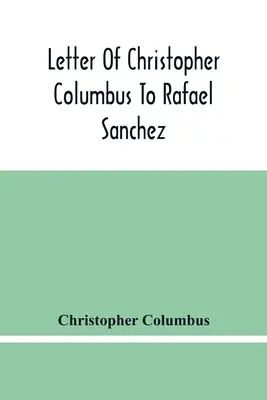 Letter Of Christopher Columbus To Rafael Sanchez

Christopher Columbus